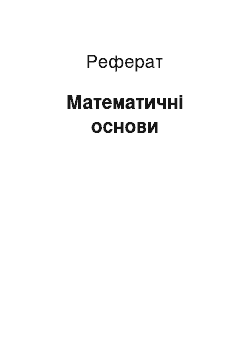 Реферат

Математичні основи